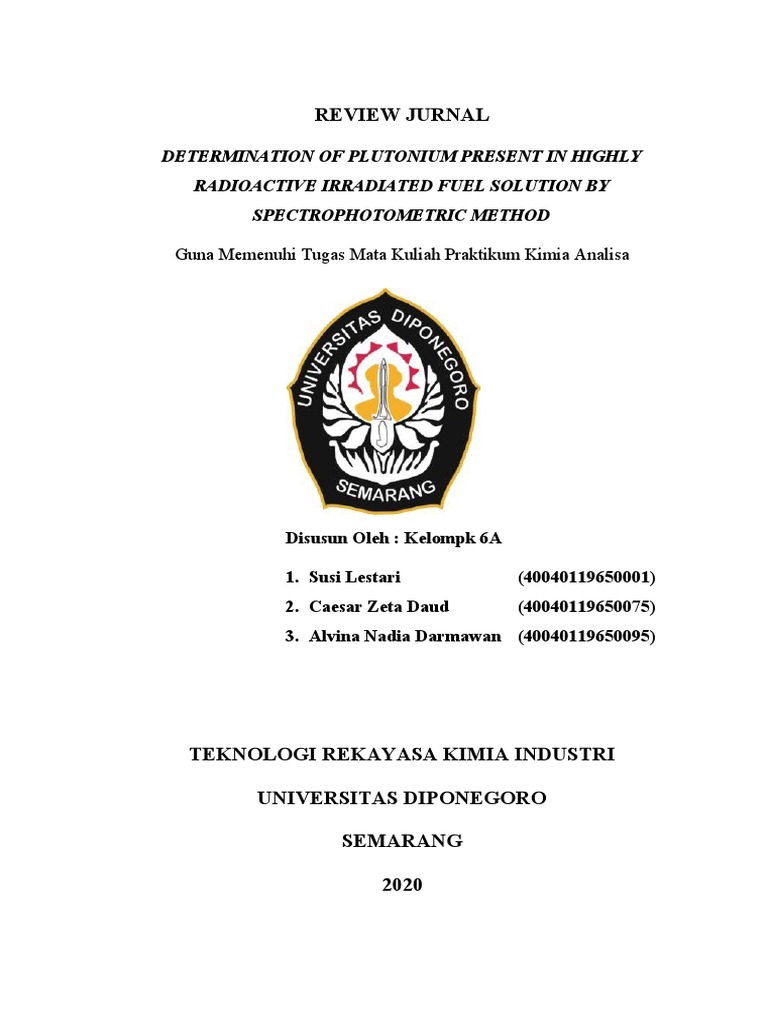 REVIEW JURNAL

DETERMINATION OF PLUTONIUM PRESENT IN HIGHLY RADIOACTIVE IRRADIATED FUEL SOLUTION BY SPECTROPHOTOMETRIC METHOD

Guna Memenuhi Tugas Mata Kuliah Praktikum Kimia Analisa

UNIVERSITAS DIPONEGORO
SEMARANG

Disusun Oleh : Kelompk 6A

1. Susi Lestari (40040119650001)
2. Caesar Zeta Daud (40040119650075)
3. Alvina Nadia Darmawan (40040119650095)

TEKNOLOGI REKAYASA KIMIA INDUSTRI

UNIVERSITAS DIPONEGORO

SEMARANG

2020